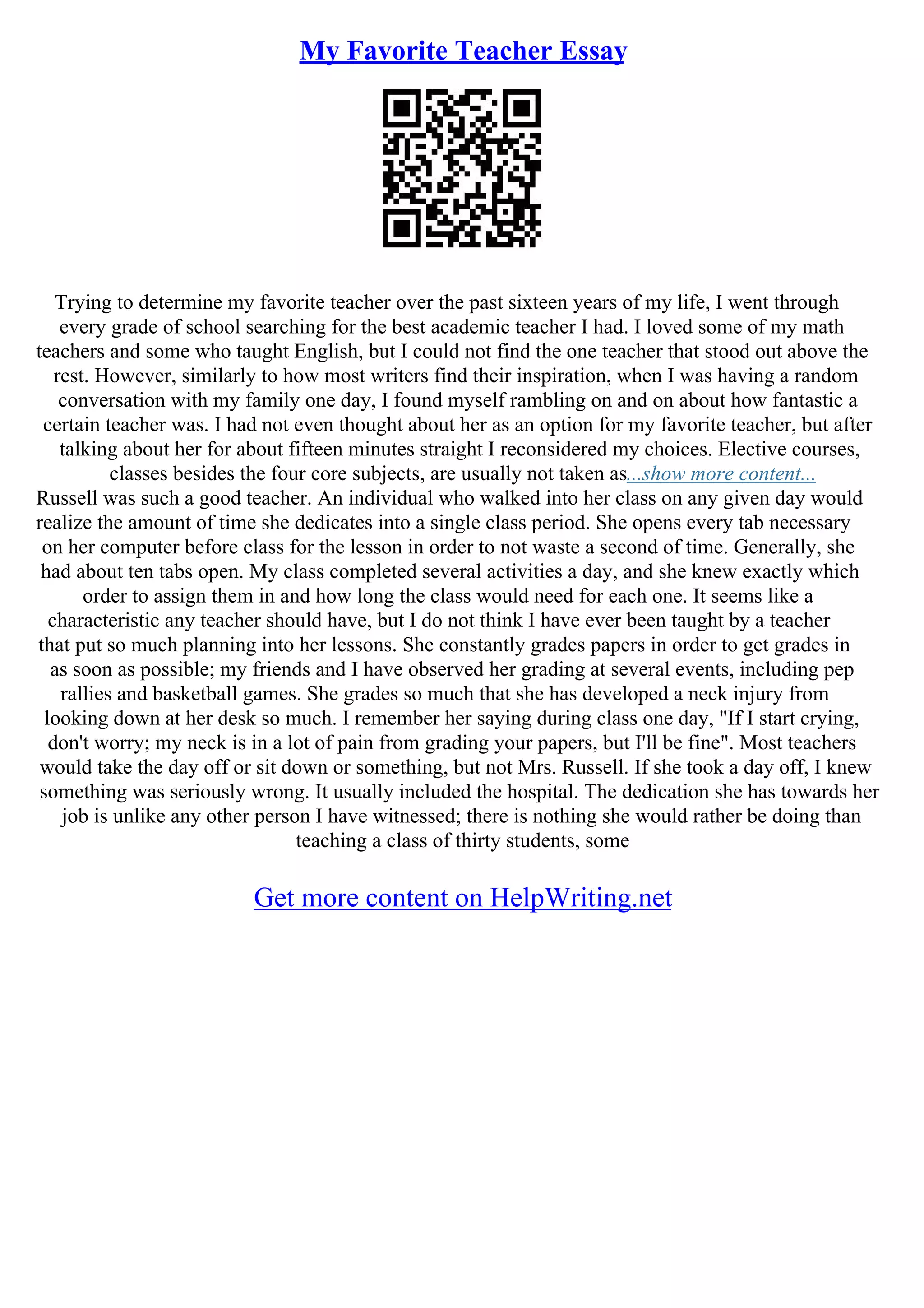 My Favorite Teacher Essay

Trying to determine my favorite teacher over the past sixteen years of my life, I went through every grade of school searching for the best academic teacher I had. I loved some of my math teachers and some who taught English, but I could not find the one teacher that stood out above the rest. However, similarly to how most writers find their inspiration, when I was having a random conversation with my family one day, I found myself rambling on and on about how fantastic a certain teacher was. I had not even thought about her as an option for my favorite teacher, but after talking about her for about fifteen minutes straight I reconsidered my choices. Elective courses, classes besides the four core subjects, are usually not taken as...show more content...
Russell was such a good teacher. An individual who walked into her class on any given day would realize the amount of time she dedicates into a single class period. She opens every tab necessary on her computer before class for the lesson in order to not waste a second of time. Generally, she had about ten tabs open. My class completed several activities a day, and she knew exactly which order to assign them in and how long the class would need for each one. It seems like a characteristic any teacher should have, but I do not think I have ever been taught by a teacher that put so much planning into her lessons. She constantly grades papers in order to get grades in as soon as possible; my friends and I have observed her grading at several events, including pep rallies and basketball games. She grades so much that she has developed a neck injury from looking down at her desk so much. I remember her saying during class one day, "If I start crying, don't worry; my neck is in a lot of pain from grading your papers, but I'll be fine". Most teachers would take the day off or sit down or something, but not Mrs. Russell. If she took a day off, I knew something was seriously wrong. It usually included the hospital. The dedication she has towards her job is unlike any other person I have witnessed; there is nothing she would rather be doing than teaching a class of thirty students, some

Get more content on HelpWriting.net